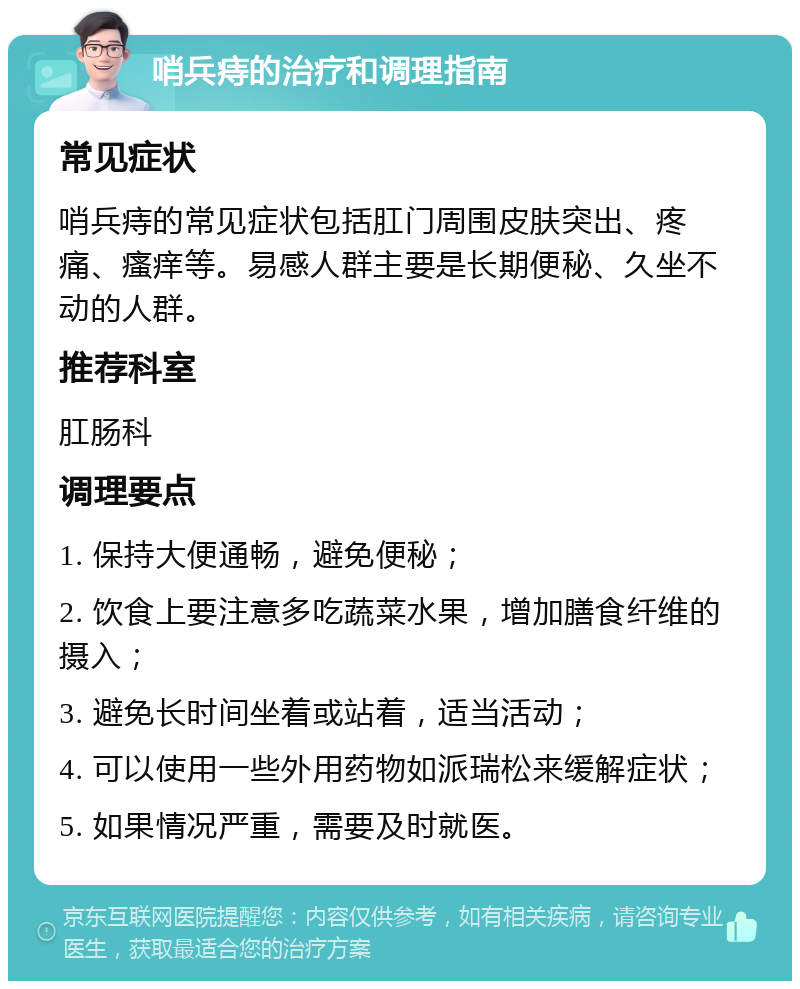 哨兵痔的治疗和调理指南

常见症状

哨兵痔的常见症状包括肛门周围皮肤突出、疼痛、瘙痒等。易感人群主要是长期便秘、久坐不动的人群。

推荐科室

肛肠科

调理要点

1. 保持大便通畅，避免便秘；

2. 饮食上要注意多吃蔬菜水果，增加膳食纤维的摄入；

3. 避免长时间坐着或站着，适当活动；

4. 可以使用一些外用药物如派瑞松来缓解症状；

5. 如果情况严重，需要及时就医。

京东互联网医院提醒您：内容仅供参考，如有相关疾病，请咨询专业医生，获取最适合您的治疗方案